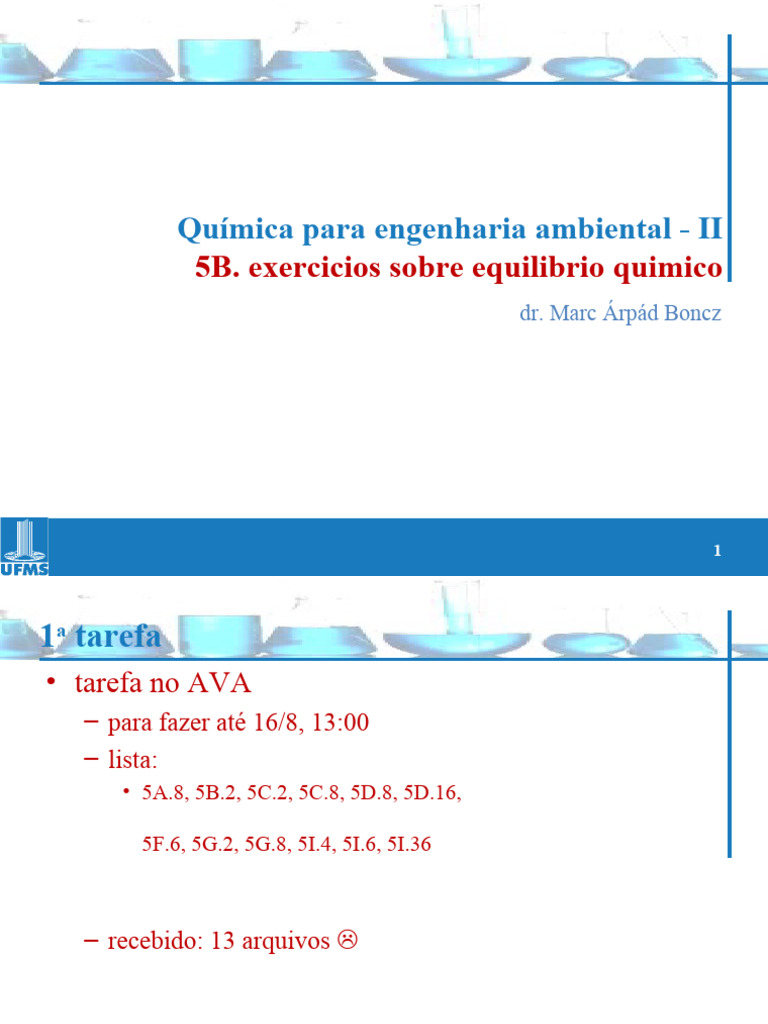 Química para engenharia ambiental - II
5B. exercicios sobre equilibrio quimico

dr. Marc Árpád Boncz

UFMS

1

1ª tarefa

• tarefa no AVA
  – para fazer até 16/8, 13:00
  – lista:
    • 5A.8, 5B.2, 5C.2, 5C.8, 5D.8, 5D.16,

    5F.6, 5G.2, 5G.8, 5I.4, 5I.6, 5I.36

  – recebido: 13 arquivos ☹